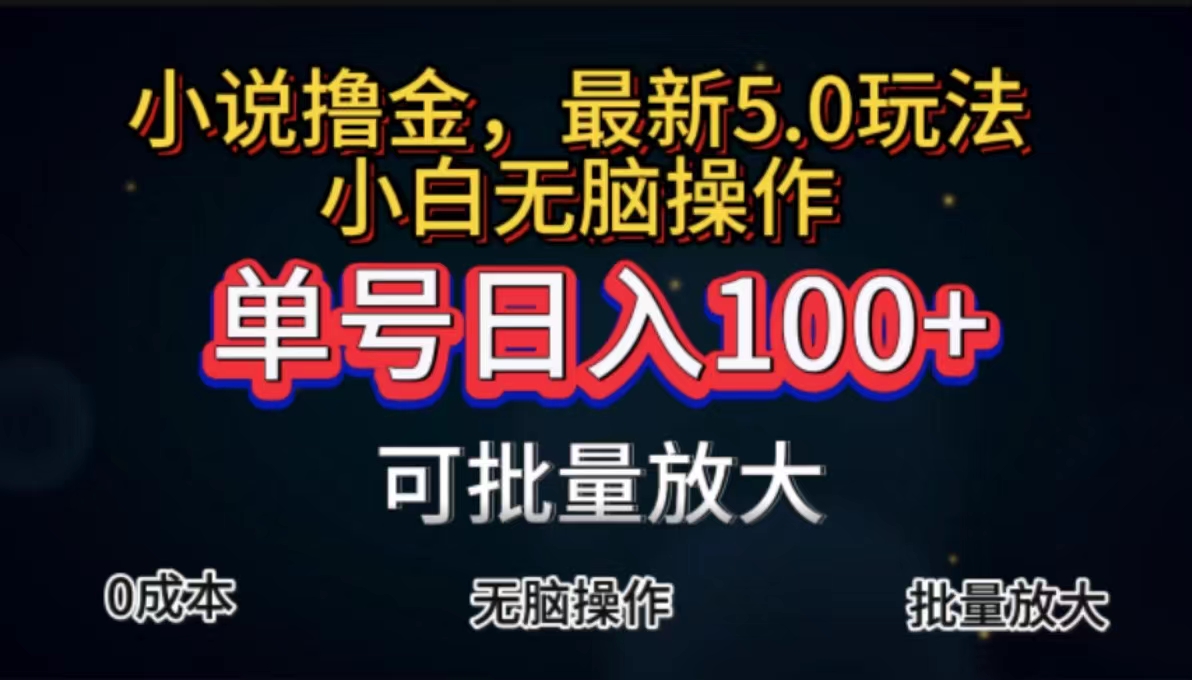 小说撸金，最新5.0玩法
小白无脑操作

单号日入100+

可批量放大

0成本

无脑操作

批量放大